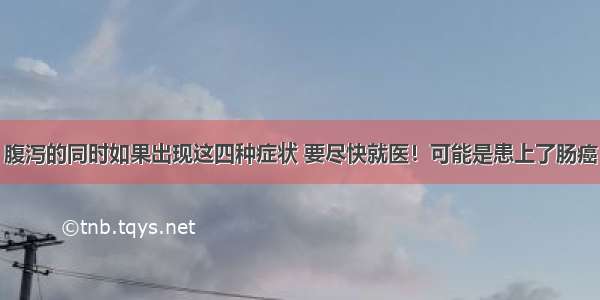 腹泻的同时如果出现这四种症状 要尽快就医！可能是患上了肠癌

©tnb.tqys.net